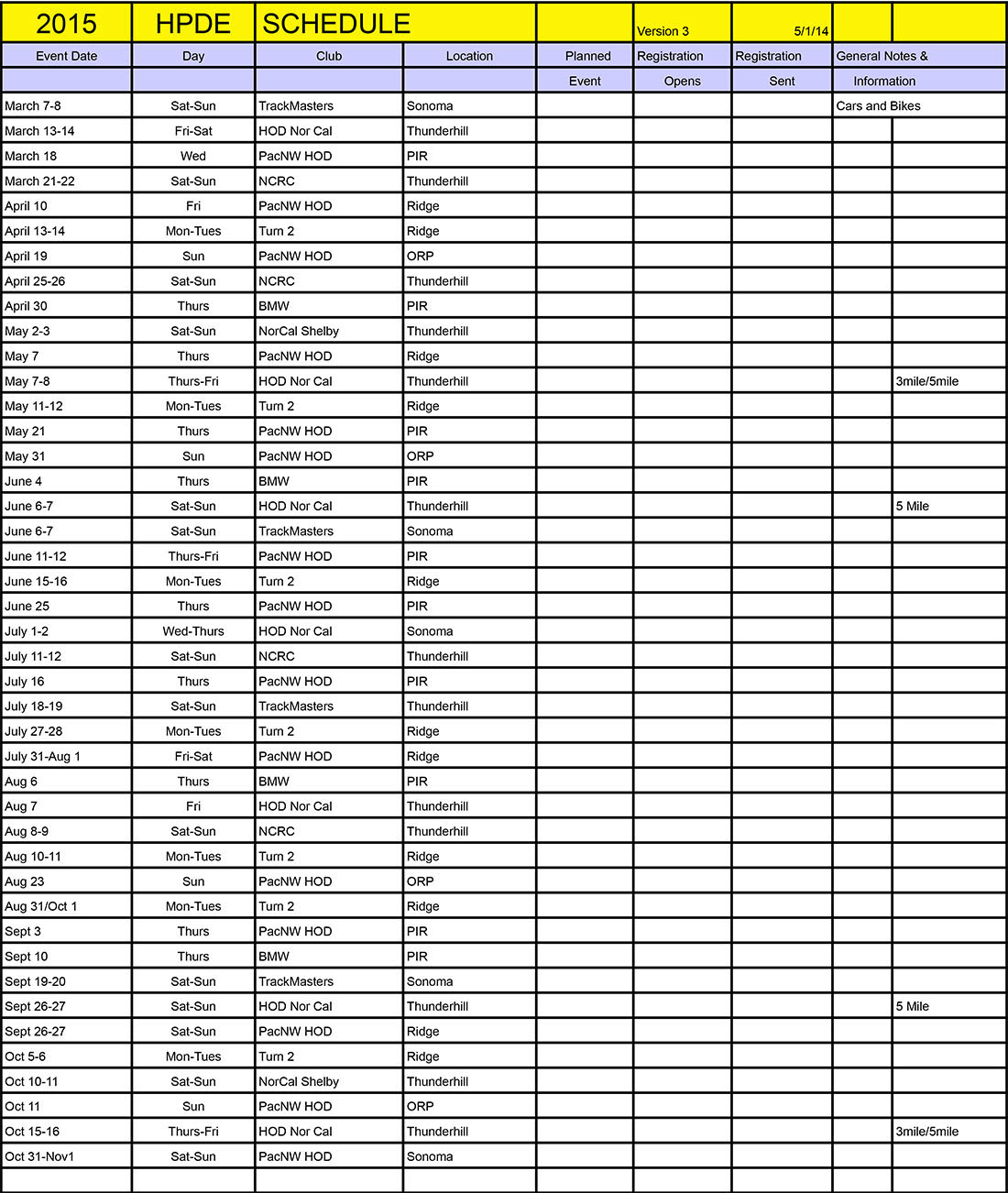 | 2015 | HPDE | SCHEDULE | | | Version 3 | 5/1/14 | | |
|---|---|---|---|---|---|---|---|---|
| Event Date | Day | Club | Location | Planned | Registration | Registration | General Notes & | |
| | | | | Event | Opens | Sent | Information | |
| March 7-8 | Sat-Sun | TrackMasters | Sonoma | | | | Cars and Bikes | |
| March 13-14 | Fri-Sat | HOD Nor Cal | Thunderhill | | | | | |
| March 18 | Wed | PacNW HOD | PIR | | | | | |
| March 21-22 | Sat-Sun | NCRC | Thunderhill | | | | | |
| April 10 | Fri | PacNW HOD | Ridge | | | | | |
| April 13-14 | Mon-Tues | Turn 2 | Ridge | | | | | |
| April 19 | Sun | PacNW HOD | ORP | | | | | |
| April 25-26 | Sat-Sun | NCRC | Thunderhill | | | | | |
| April 30 | Thurs | BMW | PIR | | | | | |
| May 2-3 | Sat-Sun | NorCal Shelby | Thunderhill | | | | | |
| May 7 | Thurs | PacNW HOD | Ridge | | | | | |
| May 7-8 | Thurs-Fri | HOD Nor Cal | Thunderhill | | | | | 3mile/5mile |
| May 11-12 | Mon-Tues | Turn 2 | Ridge | | | | | |
| May 21 | Thurs | PacNW HOD | PIR | | | | | |
| May 31 | Sun | PacNW HOD | ORP | | | | | |
| June 4 | Thurs | BMW | PIR | | | | | |
| June 6-7 | Sat-Sun | HOD Nor Cal | Thunderhill | | | | | 5 Mile |
| June 6-7 | Sat-Sun | TrackMasters | Sonoma | | | | | |
| June 11-12 | Thurs-Fri | PacNW HOD | PIR | | | | | |
| June 15-16 | Mon-Tues | Turn 2 | Ridge | | | | | |
| June 25 | Thurs | PacNW HOD | PIR | | | | | |
| July 1-2 | Wed-Thurs | HOD Nor Cal | Sonoma | | | | | |
| July 11-12 | Sat-Sun | NCRC | Thunderhill | | | | | |
| July 16 | Thurs | PacNW HOD | PIR | | | | | |
| July 18-19 | Sat-Sun | TrackMasters | Thunderhill | | | | | |
| July 27-28 | Mon-Tues | Turn 2 | Ridge | | | | | |
| July 31-Aug 1 | Fri-Sat | PacNW HOD | Ridge | | | | | |
| Aug 6 | Thurs | BMW | PIR | | | | | |
| Aug 7 | Fri | HOD Nor Cal | Thunderhill | | | | | |
| Aug 8-9 | Sat-Sun | NCRC | Thunderhill | | | | | |
| Aug 10-11 | Mon-Tues | Turn 2 | Ridge | | | | | |
| Aug 23 | Sun | PacNW HOD | ORP | | | | | |
| Aug 31/Oct 1 | Mon-Tues | Turn 2 | Ridge | | | | | |
| Sept 3 | Thurs | PacNW HOD | PIR | | | | | |
| Sept 10 | Thurs | BMW | PIR | | | | | |
| Sept 19-20 | Sat-Sun | TrackMasters | Sonoma | | | | | |
| Sept 26-27 | Sat-Sun | HOD Nor Cal | Thunderhill | | | | | 5 Mile |
| Sept 26-27 | Sat-Sun | PacNW HOD | Ridge | | | | | |
| Oct 5-6 | Mon-Tues | Turn 2 | Ridge | | | | | |
| Oct 10-11 | Sat-Sun | NorCal Shelby | Thunderhill | | | | | |
| Oct 11 | Sun | PacNW HOD | ORP | | | | | |
| Oct 15-16 | Thurs-Fri | HOD Nor Cal | Thunderhill | | | | | 3mile/5mile |
| Oct 31-Nov1 | Sat-Sun | PacNW HOD | Sonoma | | | | | |